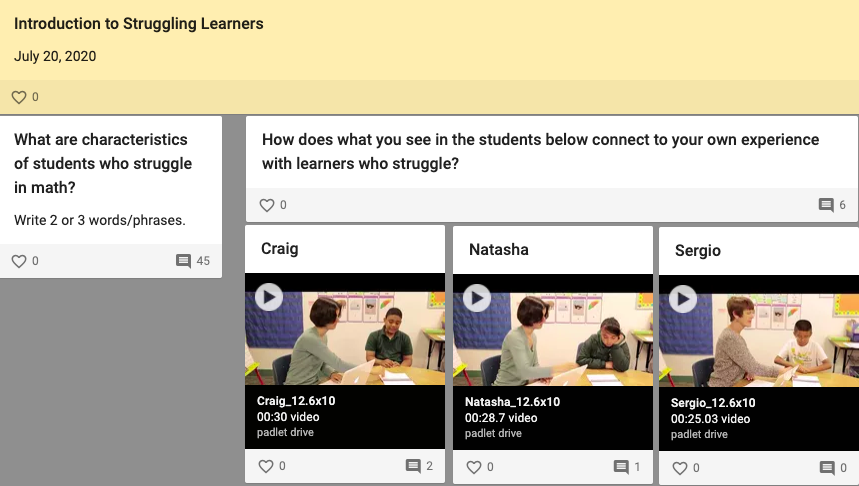 Introduction to Struggling Learners

July 20, 2020

0

What are characteristics of students who struggle in math?

Write 2 or 3 words/phrases.

0 45

How does what you see in the students below connect to your own experience with learners who struggle?

0 6

Craig

Craig_12.6x10
00:30 video
padlet drive

0 2

Natasha

Natasha_12.6x10
00:28.7 video
padlet drive

0 1

Sergio

Sergio_12.6x10
00:25.03 video
padlet drive

0 0